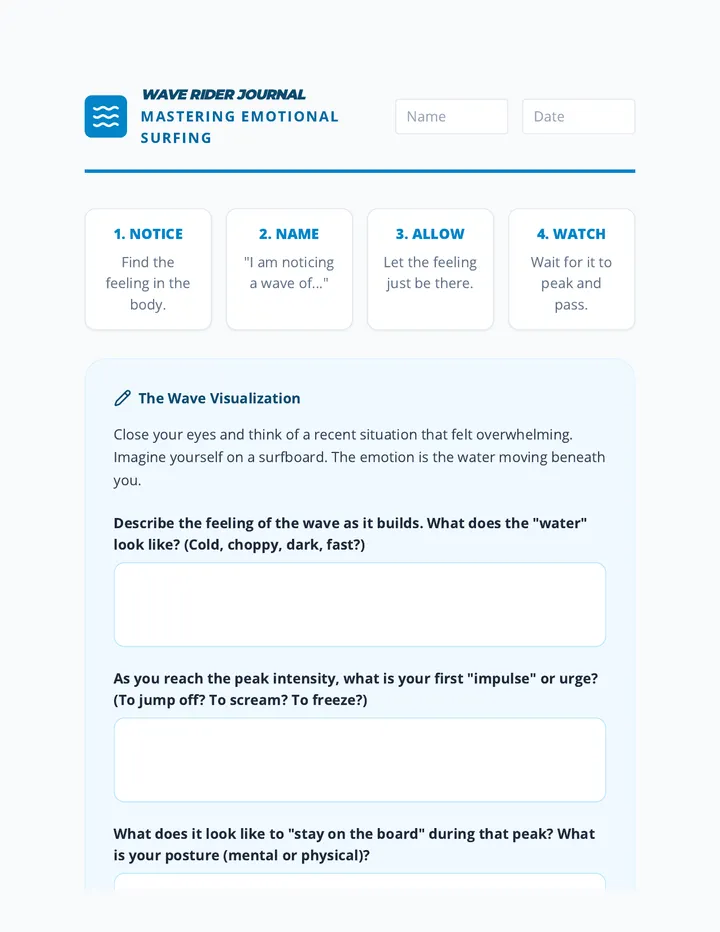 WAVE RIDER JOURNAL
MASTERING EMOTIONAL SURFING

Name

Date

1. NOTICE
Find the feeling in the body.

2. NAME
"I am noticing a wave of..."

3. ALLOW
Let the feeling just be there.

4. WATCH
Wait for it to peak and pass.

The Wave Visualization

Close your eyes and think of a recent situation that felt overwhelming. Imagine yourself on a surfboard. The emotion is the water moving beneath you.

Describe the feeling of the wave as it builds. What does the "water" look like? (Cold, choppy, dark, fast?)

As you reach the peak intensity, what is your first "impulse" or urge? (To jump off? To scream? To freeze?)

What does it look like to "stay on the board" during that peak? What is your posture (mental or physical)?